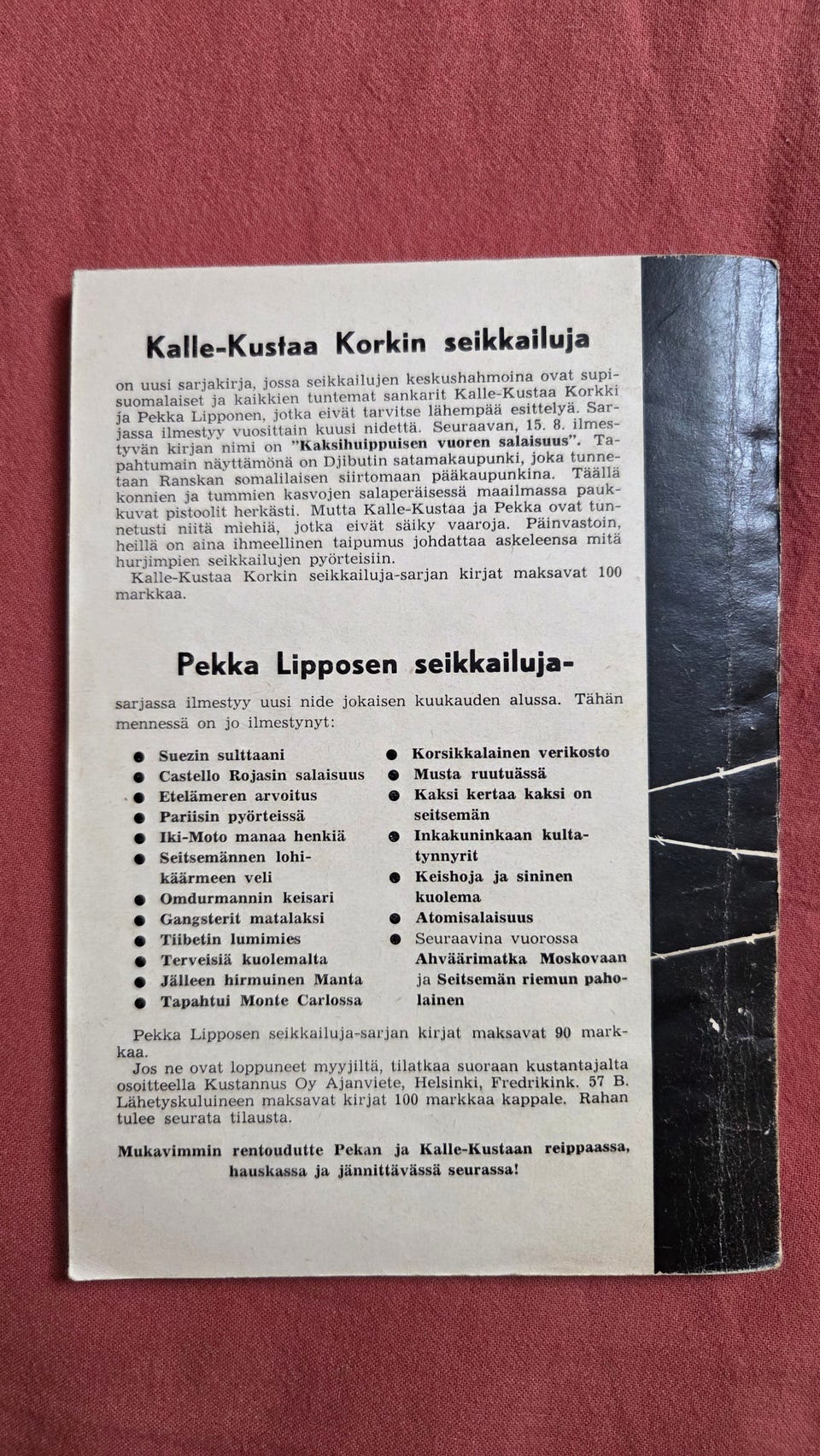 Kalle-Kustaa Korkin seikkailuja

on uusi sarjakirja, jossa seikkailujen keskushahmoina ovat supisuomalaiset ja kaikkien tuntemat sankarit Kalle-Kustaa Korkki ja Pekka Lipponen, jotka eivät tarvitse lähempää esittelyä. Sarjassa ilmestyy vuosittain kuusi nidettä. Seuraavan, 15. 8. ilmestyvän kirjan nimi on "Kaksihuippuisen vuoren salaisuus". Tapahtumain näyttämönä on Djibutin satamakaupunki, joka tunnetaan Ranskan somalilaisen siirtomaan pääkaupunkina. Täällä konnien ja tummien kasvojen salaperäisessä maailmassa paukkuvat pistoolit herkästi. Mutta Kalle-Kustaa ja Pekka ovat tunnetusti niitä miehiä, jotka eivät säiky vaaroja. Päinvastoin, heillä on aina ihmeellinen taipumus johdattaa askeleensa mitä hurjimpien seikkailujen pyörteisiin.
Kalle-Kustaa Korkin seikkailuja-sarjan kirjat maksavat 100 markkaa.

Pekka Lipposen seikkailuja-

sarjassa ilmestyy uusi nide jokaisen kuukauden alussa. Tähän mennessä on jo ilmestynyt:

● Suezin sulttaani
● Castello Rojasin salaisuus
● Etelämeren arvoitus
● Pariisin pyörteissä
● Iki-Moto manaa henkiä
● Seitsemännen lohikäärmeen veli
● Omdurmannin keisari
● Gangsterit matalaksi
● Tiibetin lumimies
● Terveisiä kuolemalta
● Jälleen hirmuinen Manta
● Tapahtui Monte Carlossa

● Korsikkalainen verikosto
● Musta ruutuässä
● Kaksi kertaa kaksi on seitsemän
● Inkakuninkaan kultatynnyrit
● Keishoja ja sininen kuolema
● Atomisalaisuus
● Seuraavina vuorossa Ahväärimatka Moskovaan ja Seitsemän riemun paholainen

Pekka Lipposen seikkailuja-sarjan kirjat maksavat 90 markkaa.
Jos ne ovat loppuneet myyjiltä, tilatkaa suoraan kustantajalta osoitteella Kustannus Oy Ajanviete, Helsinki, Fredrikink. 57 B. Lähetyskuluineen maksavat kirjat 100 markkaa kappale. Rahan tulee seurata tilausta.

Mukavimmin rentoudutte Pekan ja Kalle-Kustaan reippaassa, hauskassa ja jännittävässä seurassa!